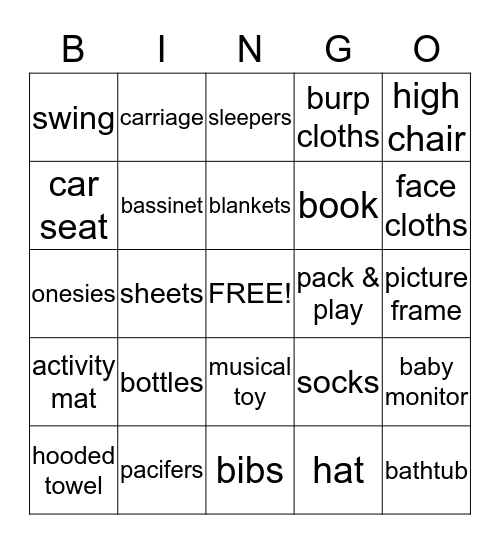 | B | I | N | G | O |
|---|---|---|---|---|
| swing | carriage | sleepers | burp cloths | high chair |
| car seat | bassinet | blankets | book | face cloths |
| onesies | sheets | FREE! | pack & play | picture frame |
| activity mat | bottles | musical toy | socks | baby monitor |
| hooded towel | pacifers | bibs | hat | bathtub |